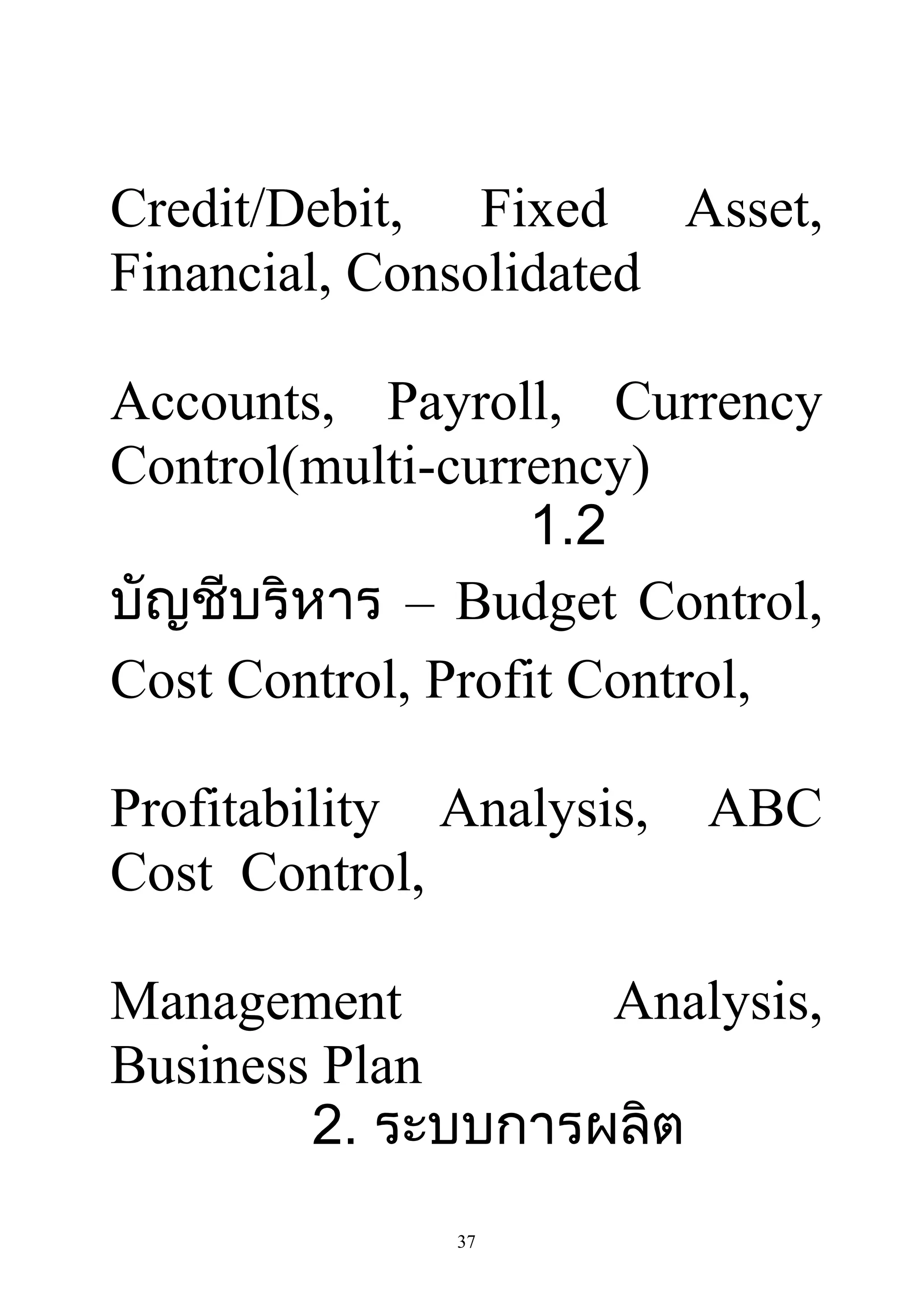 Credit/Debit, Fixed Asset, Financial, Consolidated

Accounts, Payroll, Currency Control(multi-currency)

1.2

บัญชีบริหาร – Budget Control, Cost Control, Profit Control,

Profitability Analysis, ABC Cost Control,

Management Analysis, Business Plan

2. ระบบการผลิต

37